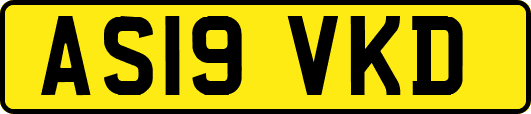 AS19 VKD